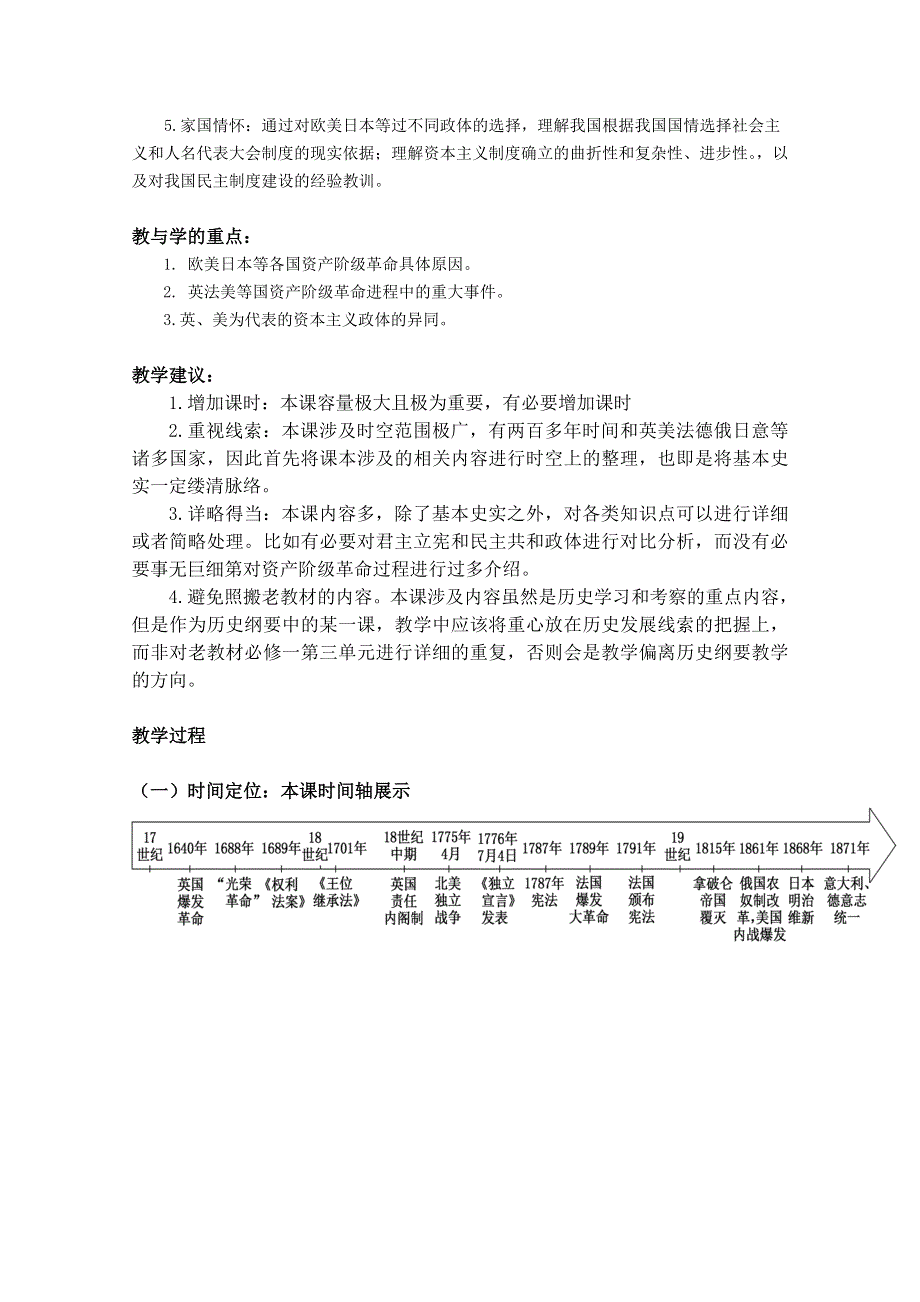 5.家国情怀：通过对欧美日本等过不同政体的选择，理解我国根据我国国情选择社会主义和人名代表大会制度的现实依据；理解资本主义制度确立的曲折性和复杂性、进步性。，以及对我国民主制度建设的经验教训。

教与学的重点：

1. 欧美日本等各国资产阶级革命具体原因。

2. 英法美等国资产阶级革命进程中的重大事件。

3.英、美为代表的资本主义政体的异同。

教学建议：

1.增加课时：本课容量极大且极为重要，有必要增加课时

2.重视线索：本课涉及时空范围极广，有两百多年时间和英美法德俄日意等诸多国家，因此首先将课本涉及的相关内容进行时空上的整理，也即是将基本史实一定缕清脉络。

3.详略得当：本课内容多，除了基本史实之外，对各类知识点可以进行详细或者简略处理。比如有必要对君主立宪和民主共和政体进行对比分析，而没有必要事无巨细第对资产阶级革命过程进行过多介绍。

4.避免照搬老教材的内容。本课涉及内容虽然是历史学习和考察的重点内容，但是作为历史纲要中的某一课，教学中应该将重心放在历史发展线索的把握上，而非对老教材必修一第三单元进行详细的重复，否则会是教学偏离历史纲要教学的方向。

教学过程

（一）时间定位：本课时间轴展示

17世纪 1640年 1688年 1689年 18世纪 1701年 18世纪中期 1775年4月 1776年7月4日 1787年 1789年 1791年 19世纪 1815年 1861年 1868年 1871年

英国爆发革命 “光荣革命” 《权利法案》 《王位继承法》 英国责任内阁制 北美独立战争 《独立宣言》发表 1787年宪法 法国爆发大革命 法国颁布宪法 拿破仑帝国覆灭 俄国农奴制改革,美国内战爆发 日本明治维新 意大利、德意志统一